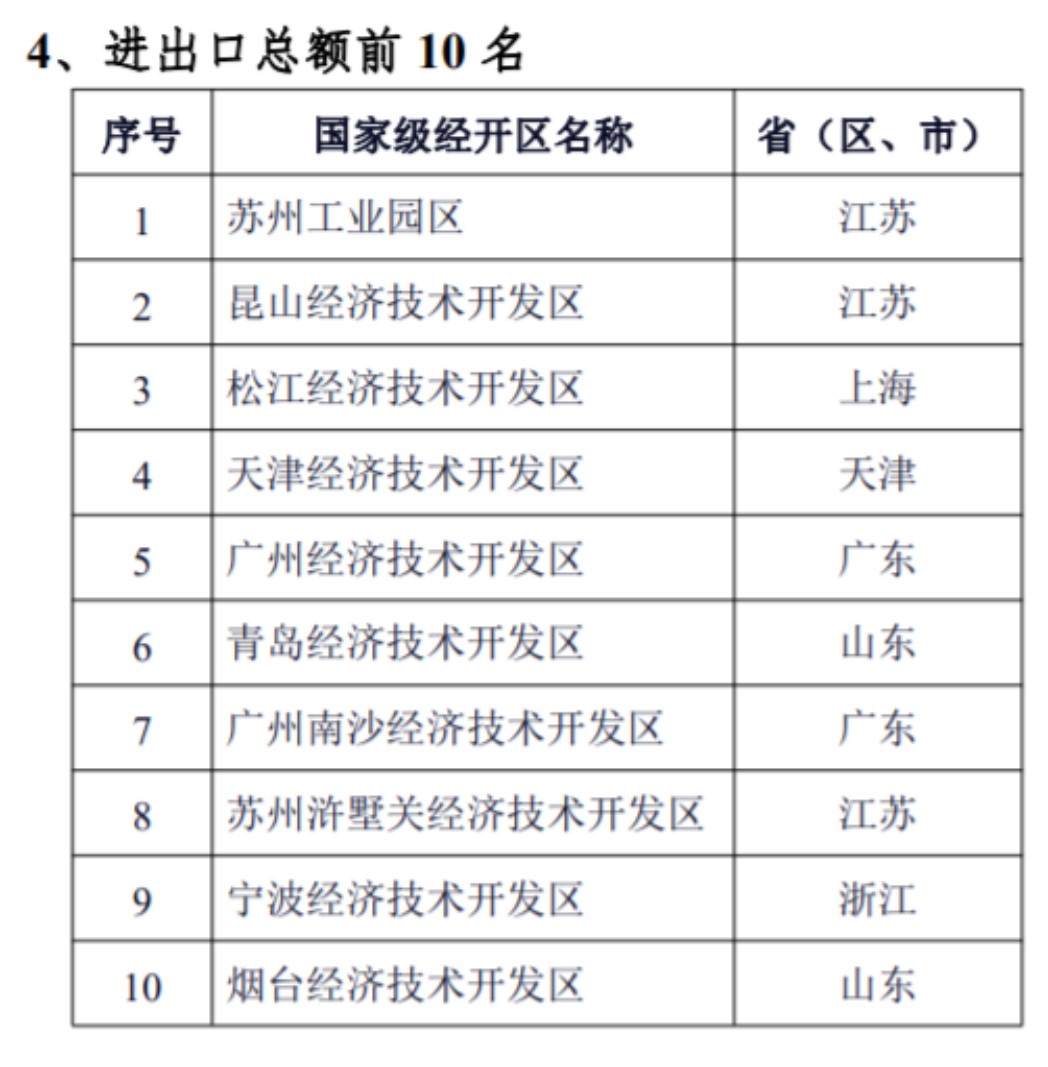 4、进出口总额前10名

| 序号 | 国家级经开区名称 | 省（区、市） |
|---|---|---|
| 1 | 苏州工业园区 | 江苏 |
| 2 | 昆山经济技术开发区 | 江苏 |
| 3 | 松江经济技术开发区 | 上海 |
| 4 | 天津经济技术开发区 | 天津 |
| 5 | 广州经济技术开发区 | 广东 |
| 6 | 青岛经济技术开发区 | 山东 |
| 7 | 广州南沙经济技术开发区 | 广东 |
| 8 | 苏州浒墅关经济技术开发区 | 江苏 |
| 9 | 宁波经济技术开发区 | 浙江 |
| 10 | 烟台经济技术开发区 | 山东 |